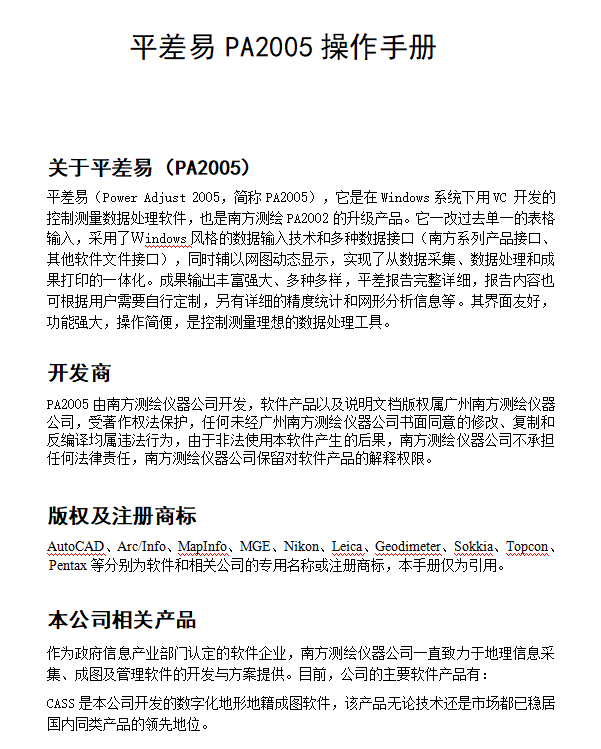 平差易 PA2005 操作手册

关于平差易（PA2005）

平差易（Power Adjust 2005，简称 PA2005），它是在 Windows 系统下用 VC 开发的控制测量数据处理软件，也是南方测绘 PA2002 的升级产品。它一改过去单一的表格输入，采用了Windows 风格的数据输入技术和多种数据接口（南方系列产品接口、其他软件文件接口），同时辅以网图动态显示，实现了从数据采集、数据处理和成果打印的一体化。成果输出丰富强大、多种多样，平差报告完整详细，报告内容也可根据用户需要自行定制，另有详细的精度统计和网形分析信息等。其界面友好，功能强大，操作简便，是控制测量理想的数据处理工具。

开发商

PA2005 由南方测绘仪器公司开发，软件产品以及说明文档版权属广州南方测绘仪器公司，受著作权法保护，任何未经广州南方测绘仪器公司书面同意的修改、复制和反编译均属违法行为，由于非法使用本软件产生的后果，南方测绘仪器公司不承担任何法律责任，南方测绘仪器公司保留对软件产品的解释权限。

版权及注册商标

AutoCAD、Arc/Info、MapInfo、MGE、Nikon、Leica、Geodimeter、Sokkia、Topcon、Pentax 等分别为软件和相关公司的专用名称或注册商标，本手册仅为引用。

本公司相关产品

作为政府信息产业部门认定的软件企业，南方测绘仪器公司一直致力于地理信息采集、成图及管理软件的开发与方案提供。目前，公司的主要软件产品有：

CASS 是本公司开发的数字化地形地籍成图软件，该产品无论技术还是市场都已稳居国内同类产品的领先地位。